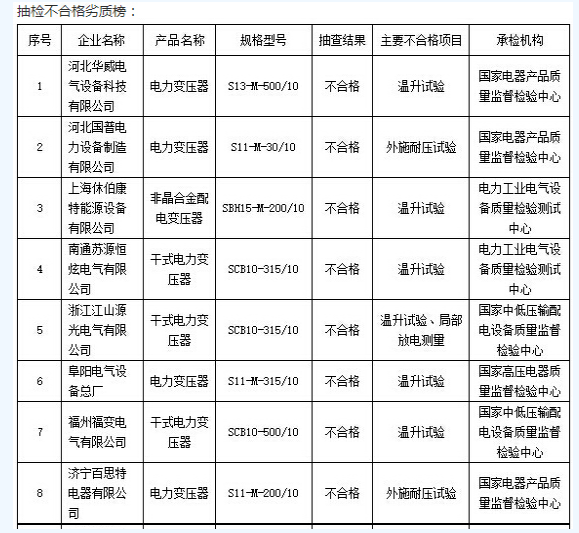 抽检不合格劣质榜：

| 序号 | 企业名称 | 产品名称 | 规格型号 | 抽查结果 | 主要不合格项目 | 承检机构 |
|---|---|---|---|---|---|---|
| 1 | 河北华威电气设备科技有限公司 | 电力变压器 | S13-M-500/10 | 不合格 | 温升试验 | 国家电器产品质量监督检验中心 |
| 2 | 河北国普电力设备制造有限公司 | 电力变压器 | S11-M-30/10 | 不合格 | 外施耐压试验 | 国家电器产品质量监督检验中心 |
| 3 | 上海休伯康特能源设备有限公司 | 非晶合金配电变压器 | SBH15-M-200/10 | 不合格 | 温升试验 | 电力工业电气设备质量检验测试中心 |
| 4 | 南通苏源恒炫电气有限公司 | 干式电力变压器 | SCB10-315/10 | 不合格 | 温升试验 | 电力工业电气设备质量检验测试中心 |
| 5 | 浙江江山源光电气有限公司 | 干式电力变压器 | SCB10-315/10 | 不合格 | 温升试验、局部放电测量 | 国家中低压输配电设备质量监督检验中心 |
| 6 | 阜阳电气设备总厂 | 电力变压器 | S11-M-315/10 | 不合格 | 温升试验 | 国家高压电器质量监督检验中心 |
| 7 | 福州福变电气有限公司 | 干式电力变压器 | SCB10-500/10 | 不合格 | 温升试验 | 国家中低压输配电设备质量监督检验中心 |
| 8 | 济宁百思特电器有限公司 | 电力变压器 | S11-M-200/10 | 不合格 | 外施耐压试验 | 国家电器产品质量监督检验中心 |